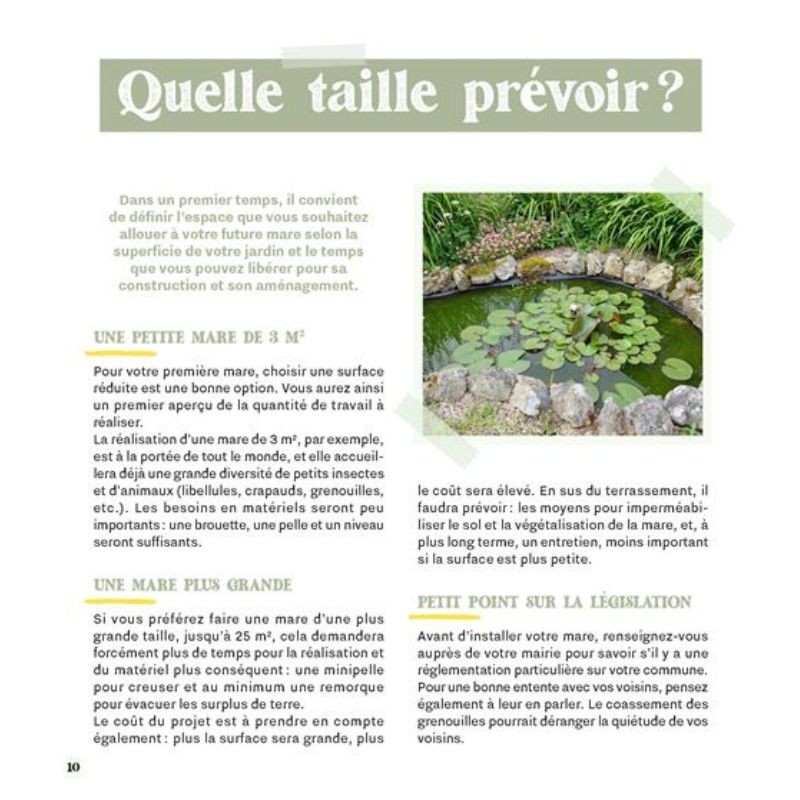 Quelle taille prévoir ?

Dans un premier temps, il convient de définir l'espace que vous souhaitez allouer à votre future mare selon la superficie de votre jardin et le temps que vous pouvez libérer pour sa construction et son aménagement.

UNE PETITE MARE DE 3 M²

Pour votre première mare, choisir une surface réduite est une bonne option. Vous aurez ainsi un premier aperçu de la quantité de travail à réaliser.
La réalisation d'une mare de 3 m², par exemple, est à la portée de tout le monde, et elle accueillera déjà une grande diversité de petits insectes et d'animaux (libellules, crapauds, grenouilles, etc.). Les besoins en matériels seront peu importants : une brouette, une pelle et un niveau seront suffisants.

UNE MARE PLUS GRANDE

Si vous préférez faire une mare d'une plus grande taille, jusqu'à 25 m², cela demandera forcément plus de temps pour la réalisation et du matériel plus conséquent : une minipelle pour creuser et au minimum une remorque pour évacuer les surplus de terre.
Le coût du projet est à prendre en compte également : plus la surface sera grande, plus le coût sera élevé. En sus du terrassement, il faudra prévoir : les moyens pour imperméabiliser le sol et la végétalisation de la mare, et, à plus long terme, un entretien, moins important si la surface est plus petite.

PETIT POINT SUR LA LÉGISLATION

Avant d'installer votre mare, renseignez-vous auprès de votre mairie pour savoir s'il y a une réglementation particulière sur votre commune. Pour une bonne entente avec vos voisins, pensez également à leur en parler. Le coassement des grenouilles pourrait déranger la quiétude de vos voisins.

10